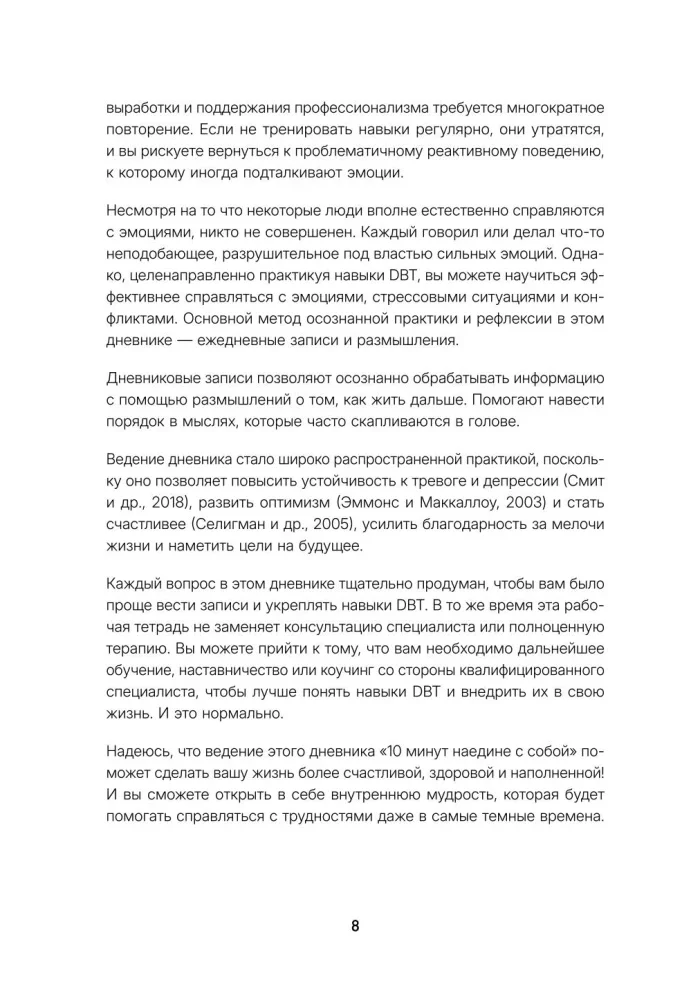 выработки и поддержания профессионализма требуется многократное повторение. Если не тренировать навыки регулярно, они утратятся, и вы рискуете вернуться к проблематичному реактивному поведению, к которому иногда подталкивают эмоции.

Несмотря на то что некоторые люди вполне естественно справляются с эмоциями, никто не совершенен. Каждый говорил или делал что-то неподобающее, разрушительное под властью сильных эмоций. Однако, целенаправленно практикуя навыки DBT, вы можете научиться эффективнее справляться с эмоциями, стрессовыми ситуациями и конфликтами. Основной метод осознанной практики и рефлексии в этом дневнике — ежедневные записи и размышления.

Дневниковые записи позволяют осознанно обрабатывать информацию с помощью размышлений о том, как жить дальше. Помогают навести порядок в мыслях, которые часто скапливаются в голове.

Ведение дневника стало широко распространенной практикой, поскольку оно позволяет повысить устойчивость к тревоге и депрессии (Смит и др., 2018), развить оптимизм (Эммонс и Маккаллоу, 2003) и стать счастливее (Селигман и др., 2005), усилить благодарность за мелочи жизни и наметить цели на будущее.

Каждый вопрос в этом дневнике тщательно продуман, чтобы вам было проще вести записи и укреплять навыки DBT. В то же время эта рабочая тетрадь не заменяет консультацию специалиста или полноценную терапию. Вы можете прийти к тому, что вам необходимо дальнейшее обучение, наставничество или коучинг со стороны квалифицированного специалиста, чтобы лучше понять навыки DBT и внедрить их в свою жизнь. И это нормально.

Надеюсь, что ведение этого дневника «10 минут наедине с собой» поможет сделать вашу жизнь более счастливой, здоровой и наполненной! И вы сможете открыть в себе внутреннюю мудрость, которая будет помогать справляться с трудностями даже в самые темные времена.

8